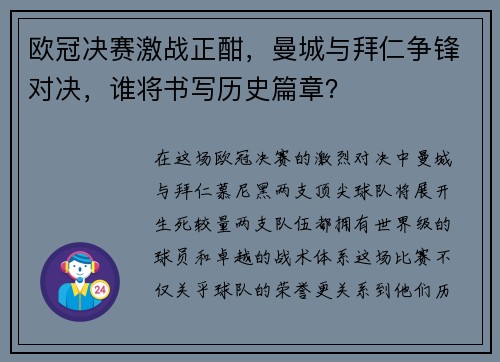 欧冠决赛激战正酣，曼城与拜仁争锋对决，谁将书写历史篇章？

在这场欧冠决赛的激烈对决中曼城与拜仁慕尼黑两支顶尖球队将展开生死较量两支队伍都拥有世界级的球员和卓越的战术体系这场比赛不仅关乎球队的荣誉更关系到他们历

24